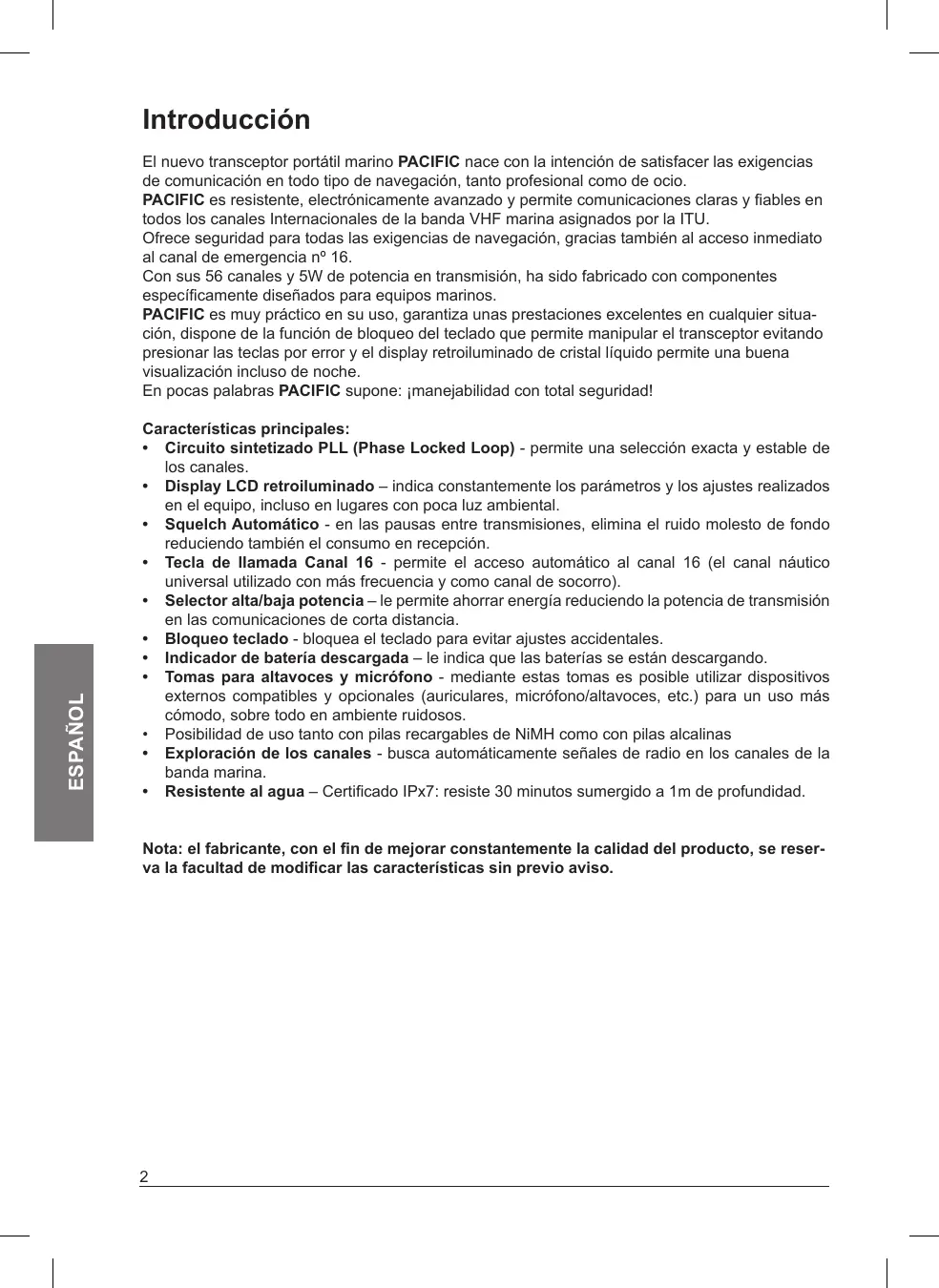 Introducción

El nuevo transceptor portátil marino PACIFIC nace con la intención de satisfacer las exigencias de comunicación en todo tipo de navegación, tanto profesional como de ocio.
PACIFIC es resistente, electrónicamente avanzado y permite comunicaciones claras y fiables en todos los canales Internacionales de la banda VHF marina asignados por la ITU.
Ofrece seguridad para todas las exigencias de navegación, gracias también al acceso inmediato al canal de emergencia nº 16.
Con sus 56 canales y 5W de potencia en transmisión, ha sido fabricado con componentes específicamente diseñados para equipos marinos.
PACIFIC es muy práctico en su uso, garantiza unas prestaciones excelentes en cualquier situación, dispone de la función de bloqueo del teclado que permite manipular el transceptor evitando presionar las teclas por error y el display retroiluminado de cristal líquido permite una buena visualización incluso de noche.
En pocas palabras PACIFIC supone: ¡manejabilidad con total seguridad!

Características principales:
• Circuito sintetizado PLL (Phase Locked Loop) - permite una selección exacta y estable de los canales.
• Display LCD retroiluminado – indica constantemente los parámetros y los ajustes realizados en el equipo, incluso en lugares con poca luz ambiental.
• Squelch Automático - en las pausas entre transmisiones, elimina el ruido molesto de fondo reduciendo también el consumo en recepción.
• Tecla de llamada Canal 16 - permite el acceso automático al canal 16 (el canal náutico universal utilizado con más frecuencia y como canal de socorro).
• Selector alta/baja potencia – le permite ahorrar energía reduciendo la potencia de transmisión en las comunicaciones de corta distancia.
• Bloqueo teclado - bloquea el teclado para evitar ajustes accidentales.
• Indicador de batería descargada – le indica que las baterías se están descargando.
• Tomas para altavoces y micrófono - mediante estas tomas es posible utilizar dispositivos externos compatibles y opcionales (auriculares, micrófono/altavoces, etc.) para un uso más cómodo, sobre todo en ambiente ruidosos.
• Posibilidad de uso tanto con pilas recargables de NiMH como con pilas alcalinas
• Exploración de los canales - busca automáticamente señales de radio en los canales de la banda marina.
• Resistente al agua – Certificado IPx7: resiste 30 minutos sumergido a 1m de profundidad.

Nota: el fabricante, con el fin de mejorar constantemente la calidad del producto, se reserva la facultad de modificar las características sin previo aviso.

ESPAÑOL

2